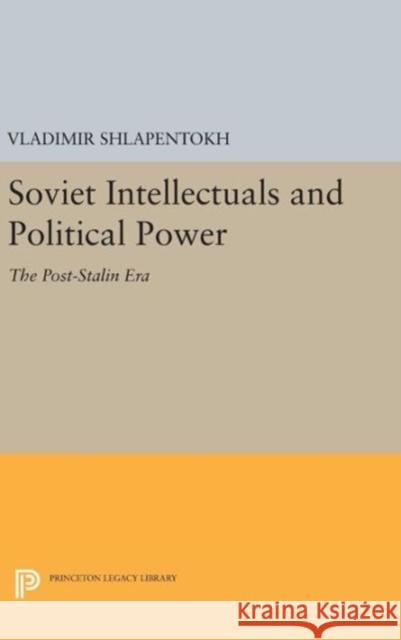 VLADIMIR SHLAPENTOKH

Soviet Intellectuals and Political Power

The Post-Stalin Era

PRINCETON LEGACY LIBRARY